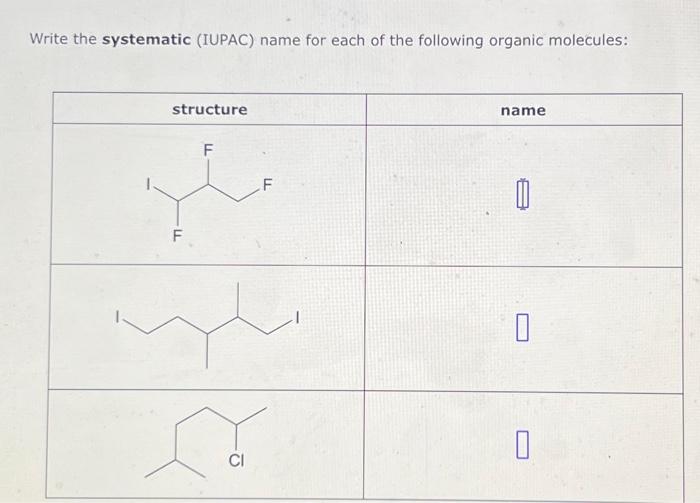 Write the **systematic** (IUPAC) name for each of the following organic molecules:

| structure | name |
|---|---|
| F I F F | |
| I I | |
| Cl | |